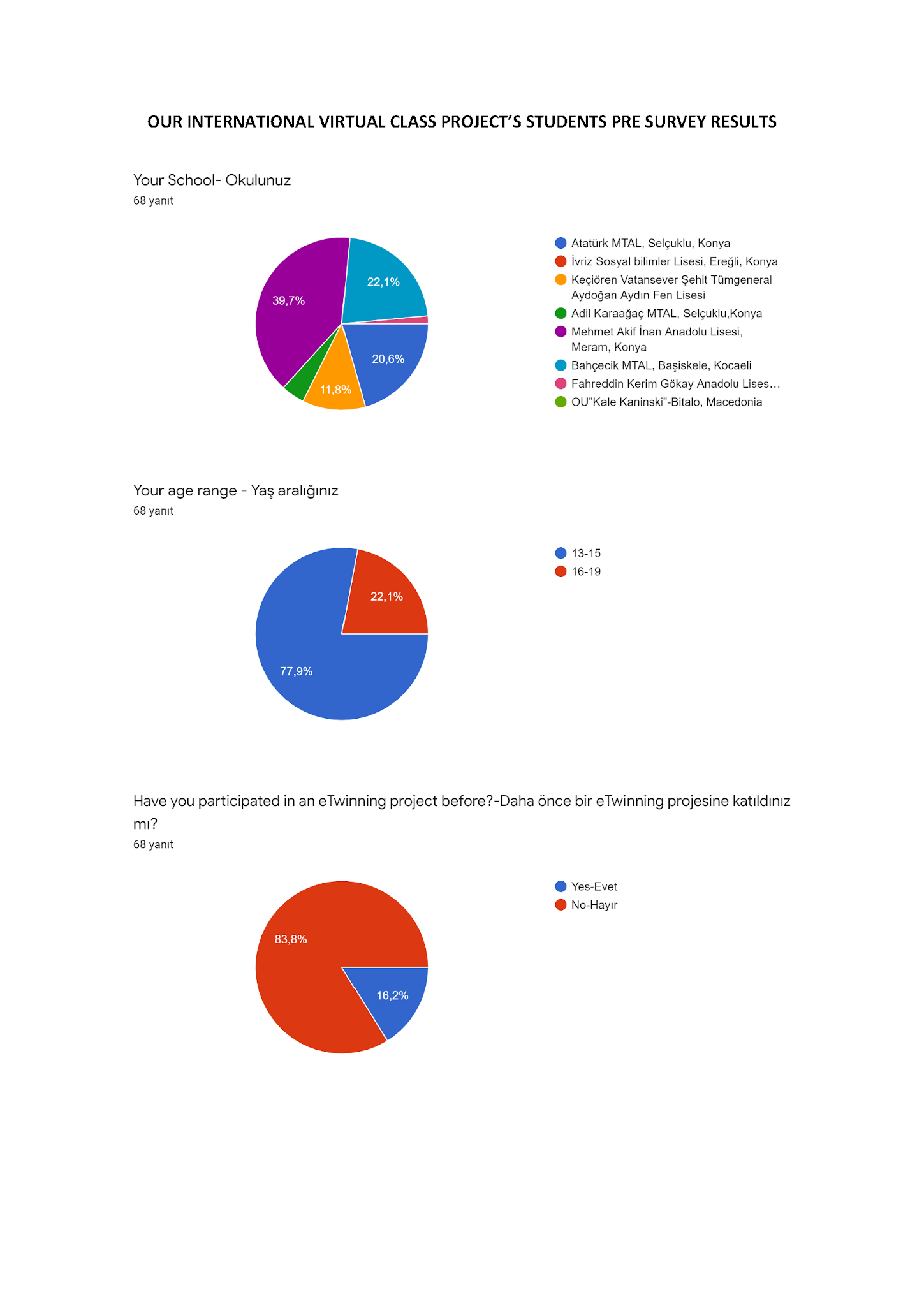 OUR INTERNATIONAL VIRTUAL CLASS PROJECT'S STUDENTS PRE SURVEY RESULTS

Your School- Okulunuz
68 yanıt

39,7%
22,1%
20,6%
11,8%

Atatürk MTAL, Selçuklu, Konya
İvriz Sosyal bilimler Lisesi, Ereğli, Konya
Keçiören Vatansever Şehit Tümgeneral Aydoğan Aydın Fen Lisesi
Adil Karaağaç MTAL, Selçuklu,Konya
Mehmet Akif İnan Anadolu Lisesi, Meram, Konya
Bahçecik MTAL, Başiskele, Kocaeli
Fahreddin Kerim Gökay Anadolu Lises…
OU"Kale Kaninski"-Bitalo, Macedonia

Your age range - Yaş aralığınız
68 yanıt

22,1%
77,9%

13-15
16-19

Have you participated in an eTwinning project before?-Daha önce bir eTwinning projesine katıldınız mı?
68 yanıt

83,8%
16,2%

Yes-Evet
No-Hayır